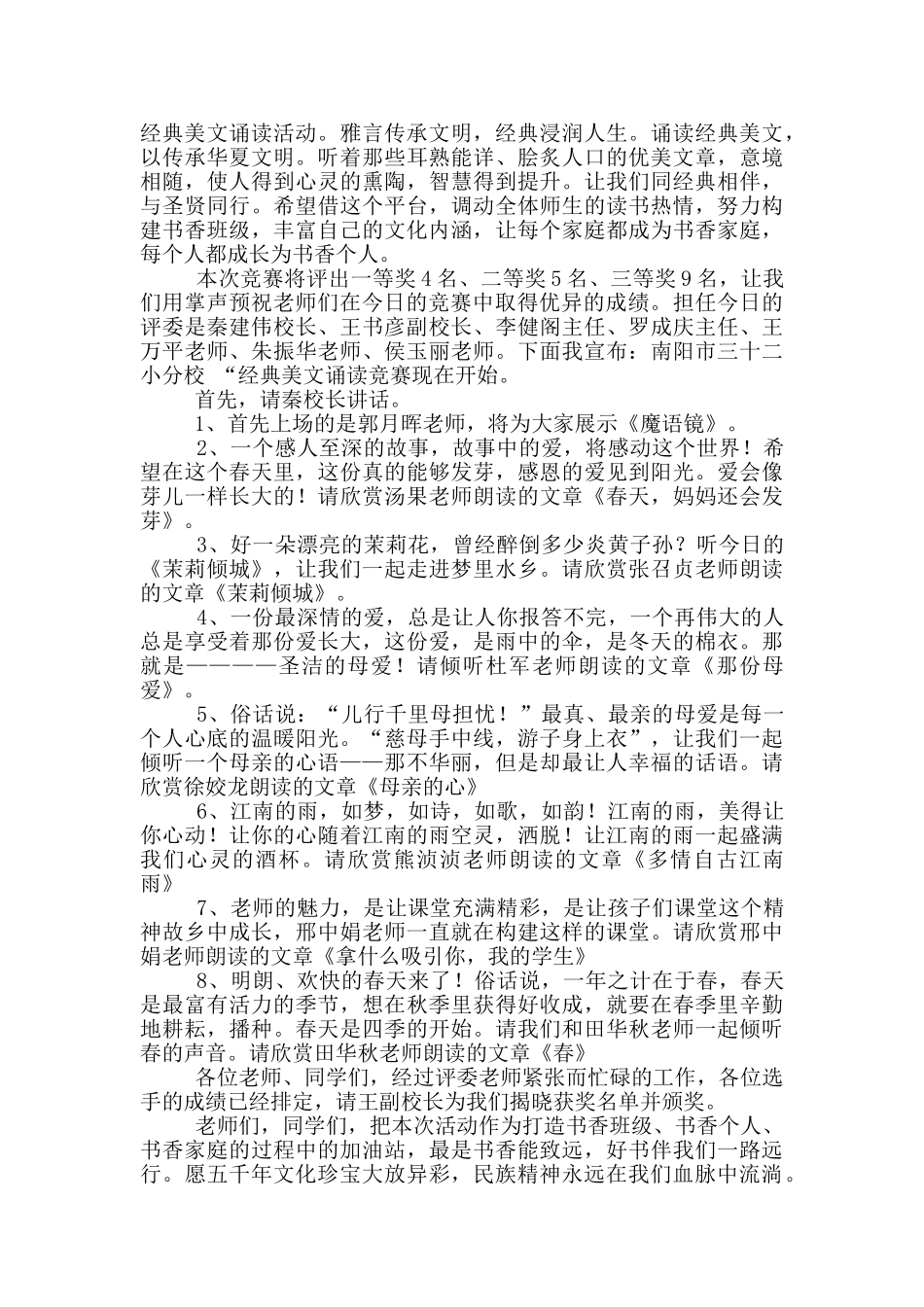 经典美文诵读活动。雅言传承文明，经典浸润人生。诵读经典美文，以传承华夏文明。听着那些耳熟能详、脍炙人口的优美文章，意境相随，使人得到心灵的熏陶，智慧得到提升。让我们同经典相伴，与圣贤同行。希望借这个平台，调动全体师生的读书热情，努力构建书香班级，丰富自己的文化内涵，让每个家庭都成为书香家庭，每个人都成长为书香个人。

本次竞赛将评出一等奖４名、二等奖５名、三等奖９名，让我们用掌声预祝老师们在今日的竞赛中取得优异的成绩。担任今日的评委是秦建伟校长、王书彦副校长、李健阁主任、罗成庆主任、王万平老师、朱振华老师、侯玉丽老师。下面我宣布：南阳市三十二小分校 “经典美文诵读竞赛现在开始。

首先，请秦校长讲话。

1、首先上场的是郭月晖老师，将为大家展示《魔语镜》。

2、一个感人至深的故事，故事中的爱，将感动这个世界！希望在这个春天里，这份真的能够发芽，感恩的爱见到阳光。爱会像芽儿一样长大的！请欣赏汤果老师朗读的文章《春天，妈妈还会发芽》。

3、好一朵漂亮的茉莉花，曾经醉倒多少炎黄子孙？听今日的《茉莉倾城》，让我们一起走进梦里水乡。请欣赏张召贞老师朗读的文章《茉莉倾城》。

4、一份最深情的爱，总是让人你报答不完，一个再伟大的人总是享受着那份爱长大，这份爱，是雨中的伞，是冬天的棉衣。那就是————圣洁的母爱！请倾听杜军老师朗读的文章《那份母爱》。

5、俗话说：“儿行千里母担忧！”最真、最亲的母爱是每一个人心底的温暖阳光。“慈母手中线，游子身上衣”，让我们一起倾听一个母亲的心语——那不华丽，但是却最让人幸福的话语。请欣赏徐姣龙朗读的文章《母亲的心》

6、江南的雨，如梦，如诗，如歌，如韵！江南的雨，美得让你心动！让你的心随着江南的雨空灵，洒脱！让江南的雨一起盛满我们心灵的酒杯。请欣赏熊浈浈老师朗读的文章《多情自古江南雨》

7、老师的魅力，是让课堂充满精彩，是让孩子们课堂这个精神故乡中成长，邢中娟老师一直就在构建这样的课堂。请欣赏邢中娟老师朗读的文章《拿什么吸引你，我的学生》

8、明朗、欢快的春天来了！俗话说，一年之计在于春，春天是最富有活力的季节，想在秋季里获得好收成，就要在春季里辛勤地耕耘，播种。春天是四季的开始。请我们和田华秋老师一起倾听春的声音。请欣赏田华秋老师朗读的文章《春》

各位老师、同学们，经过评委老师紧张而忙碌的工作，各位选手的成绩已经排定，请王副校长为我们揭晓获奖名单并颁奖。

老师们，同学们，把本次活动作为打造书香班级、书香个人、书香家庭的过程中的加油站，最是书香能致远，好书伴我们一路远行。愿五千年文化珍宝大放异彩，民族精神永远在我们血脉中流淌。